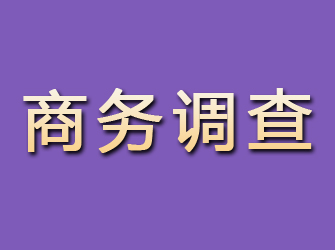 商务调查